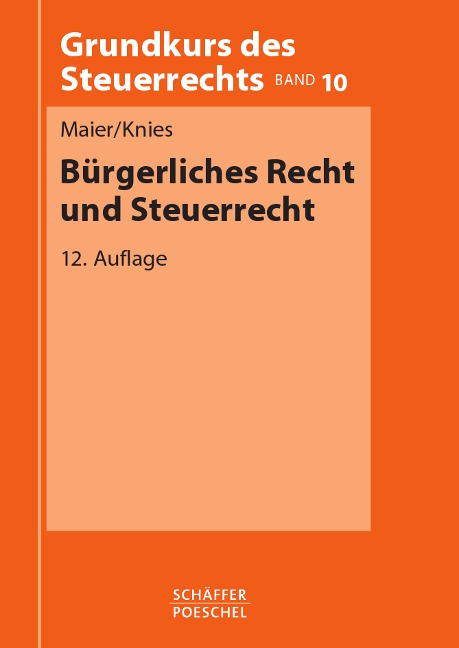 Grundkurs des Steuerrechts BAND 10

Maier/Knies

Bürgerliches Recht und Steuerrecht

12. Auflage

SCHÄFFER
POESCHEL